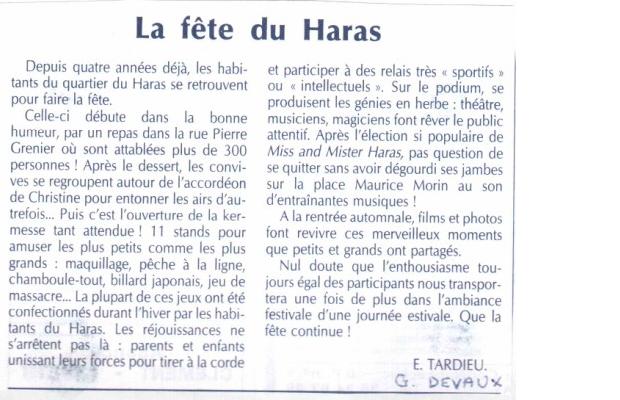 La fête du Haras

Depuis quatre années déjà, les habitants du quartier du Haras se retrouvent pour faire la fête.

Celle-ci débute dans la bonne humeur, par un repas dans la rue Pierre Grenier où sont attablées plus de 300 personnes ! Après le dessert, les convives se regroupent autour de l'accordéon de Christine pour entonner les airs d'autrefois... Puis c'est l'ouverture de la kermesse tant attendue ! 11 stands pour amuser les plus petits comme les plus grands : maquillage, pêche à la ligne, chamboule-tout, billard japonais, jeu de massacre... La plupart de ces jeux ont été confectionnés durant l'hiver par les habitants du Haras. Les réjouissances ne s'arrêtent pas là : parents et enfants unissant leurs forces pour tirer à la corde et participer à des relais très « sportifs » ou « intellectuels ». Sur le podium, se produisent les génies en herbe : théâtre, musiciens, magiciens font rêver le public attentif. Après l'élection si populaire de Miss and Mister Haras, pas question de se quitter sans avoir dégourdi ses jambes sur la place Maurice Morin au son d'entraînantes musiques !

A la rentrée automnale, films et photos font revivre ces merveilleux moments que petits et grands ont partagés.

Nul doute que l'enthousiasme toujours égal des participants nous transportera une fois de plus dans l'ambiance festivale d'une journée estivale. Que la fête continue !

E. TARDIEU.
G. DEVAUX